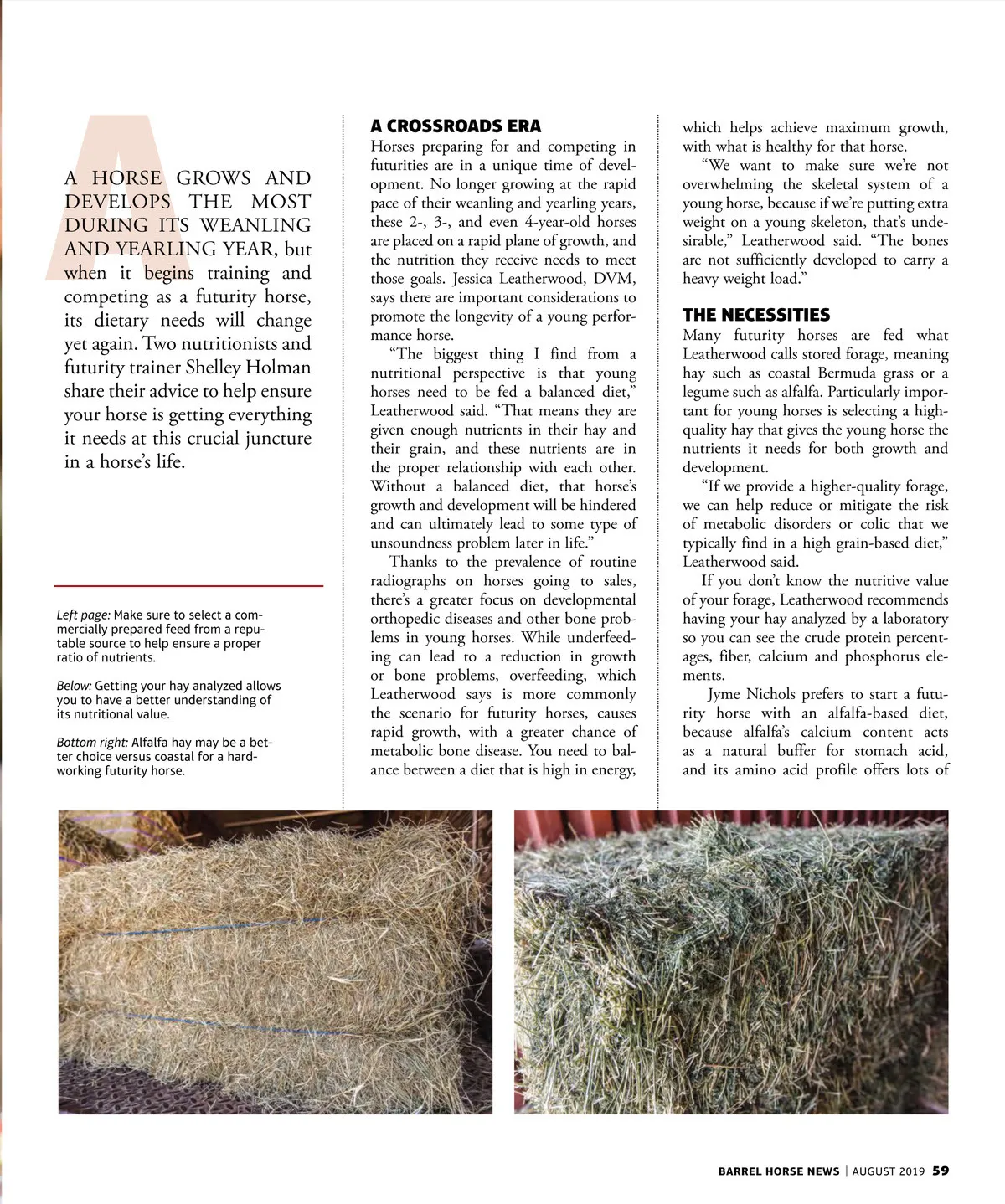 A HORSE GROWS AND DEVELOPS THE MOST DURING ITS WEANLING AND YEARLING YEAR, but when it begins training and competing as a futurity horse, its dietary needs will change yet again. Two nutritionists and futurity trainer Shelley Holman share their advice to help ensure your horse is getting everything it needs at this crucial juncture in a horse's life.

Left page: Make sure to select a commercially prepared feed from a reputable source to help ensure a proper ratio of nutrients.

Below: Getting your hay analyzed allows you to have a better understanding of its nutritional value.

Bottom right: Alfalfa hay may be a better choice versus coastal for a hard-working futurity horse.

A CROSSROADS ERA

Horses preparing for and competing in futurities are in a unique time of development. No longer growing at the rapid pace of their weanling and yearling years, these 2-, 3-, and even 4-year-old horses are placed on a rapid plane of growth, and the nutrition they receive needs to meet those goals. Jessica Leatherwood, DVM, says there are important considerations to promote the longevity of a young performance horse.

"The biggest thing I find from a nutritional perspective is that young horses need to be fed a balanced diet," Leatherwood said. "That means they are given enough nutrients in their hay and their grain, and these nutrients are in the proper relationship with each other. Without a balanced diet, that horse's growth and development will be hindered and can ultimately lead to some type of unsoundness problem later in life."

Thanks to the prevalence of routine radiographs on horses going to sales, there's a greater focus on developmental orthopedic diseases and other bone problems in young horses. While underfeeding can lead to a reduction in growth or bone problems, overfeeding, which Leatherwood says is more commonly the scenario for futurity horses, causes rapid growth, with a greater chance of metabolic bone disease. You need to balance between a diet that is high in energy, which helps achieve maximum growth, with what is healthy for that horse.

"We want to make sure we're not overwhelming the skeletal system of a young horse, because if we're putting extra weight on a young skeleton, that's undesirable," Leatherwood said. "The bones are not sufficiently developed to carry a heavy weight load."

THE NECESSITIES

Many futurity horses are fed what Leatherwood calls stored forage, meaning hay such as coastal Bermuda grass or a legume such as alfalfa. Particularly important for young horses is selecting a high-quality hay that gives the young horse the nutrients it needs for both growth and development.

"If we provide a higher-quality forage, we can help reduce or mitigate the risk of metabolic disorders or colic that we typically find in a high grain-based diet," Leatherwood said.

If you don't know the nutritive value of your forage, Leatherwood recommends having your hay analyzed by a laboratory so you can see the crude protein percentages, fiber, calcium and phosphorus elements.

Jyme Nichols prefers to start a futurity horse with an alfalfa-based diet, because alfalfa's calcium content acts as a natural buffer for stomach acid, and its amino acid profile offers lots of

BARREL HORSE NEWS | AUGUST 2019 59